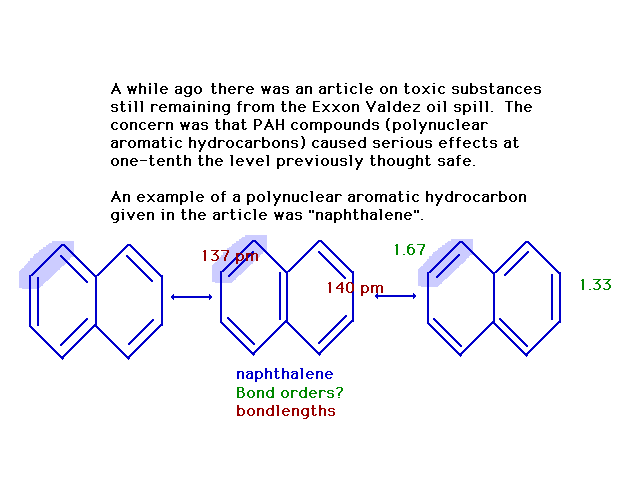 A while ago there was an article on toxic substances still remaining from the Exxon Valdez oil spill. The concern was that PAH compounds (polynuclear aromatic hydrocarbons) caused serious effects at one-tenth the level previously thought safe.

An example of a polynuclear aromatic hydrocarbon given in the article was "naphthalene".

137 pm

140 pm

1.67

1.33

naphthalene
Bond orders?
bondlengths